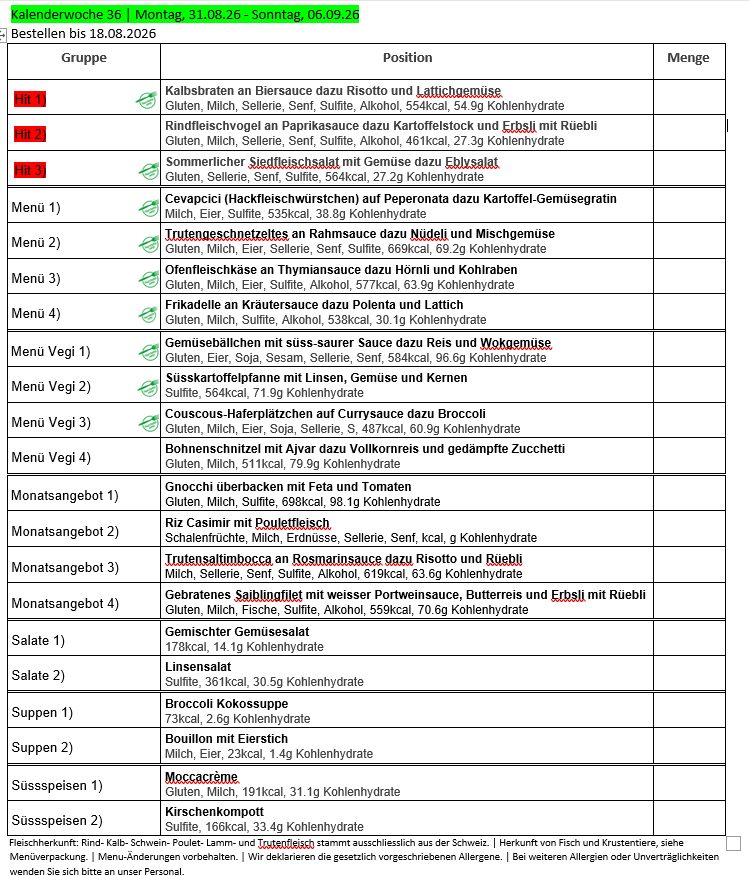 Kalenderwoche 36 | Montag, 31.08.26 - Sonntag, 06.09.26
Bestellen bis 18.08.2026

| Gruppe | Position | Menge |
|---|---|---|
| Hit 1) | Kalbsbraten an Biersauce dazu Risotto und Lattichgemüse Gluten, Milch, Sellerie, Senf, Sulfite, Alkohol, 554kcal, 54.9g Kohlenhydrate | |
| Hit 2) | Rindfleischvogel an Paprikasauce dazu Kartoffelstock und Erbsli mit Rüebli Gluten, Milch, Sellerie, Senf, Sulfite, Alkohol, 461kcal, 27.3g Kohlenhydrate | |
| Hit 3) | Sommerlicher Siedfleischsalat mit Gemüse dazu Eblysalat Gluten, Sellerie, Senf, Sulfite, 564kcal, 27.2g Kohlenhydrate | |
| Menü 1) | Cevapcici (Hackfleischwürstchen) auf Peperonata dazu Kartoffel-Gemüsegratin Milch, Eier, Sulfite, 535kcal, 38.8g Kohlenhydrate | |
| Menü 2) | Trutengeschnetzeltes an Rahmsauce dazu Nüdeli und Mischgemüse Gluten, Milch, Eier, Sellerie, Senf, Sulfite, 669kcal, 69.2g Kohlenhydrate | |
| Menü 3) | Ofenfleischkäse an Thymiansauce dazu Hörnli und Kohlraben Gluten, Milch, Eier, Sulfite, Alkohol, 577kcal, 63.9g Kohlenhydrate | |
| Menü 4) | Frikadelle an Kräutersauce dazu Polenta und Lattich Gluten, Milch, Sulfite, Alkohol, 538kcal, 30.1g Kohlenhydrate | |
| Menü Vegi 1) | Gemüsebällchen mit süss-saurer Sauce dazu Reis und Wokgemüse Gluten, Eier, Soja, Sesam, Sellerie, Senf, 584kcal, 96.6g Kohlenhydrate | |
| Menü Vegi 2) | Süsskartoffelpfanne mit Linsen, Gemüse und Kernen Sulfite, 564kcal, 71.9g Kohlenhydrate | |
| Menü Vegi 3) | Couscous-Haferplätzchen auf Currysauce dazu Broccoli Gluten, Milch, Eier, Soja, Sellerie, S, 487kcal, 60.9g Kohlenhydrate | |
| Menü Vegi 4) | Bohnenschnitzel mit Ajvar dazu Vollkornreis und gedämpfte Zucchetti Gluten, Milch, 511kcal, 79.9g Kohlenhydrate | |
| Monatsangebot 1) | Gnocchi überbacken mit Feta und Tomaten Gluten, Milch, Sulfite, 698kcal, 98.1g Kohlenhydrate | |
| Monatsangebot 2) | Riz Casimir mit Pouletfleisch Schalenfrüchte, Milch, Erdnüsse, Sellerie, Senf, kcal, g Kohlenhydrate | |
| Monatsangebot 3) | Trutensaltimbocca an Rosmarinsauce dazu Risotto und Rüebli Milch, Sellerie, Senf, Sulfite, Alkohol, 619kcal, 63.6g Kohlenhydrate | |
| Monatsangebot 4) | Gebratenes Saiblingfilet mit weisser Portweinsauce, Butterreis und Erbsli mit Rüebli Gluten, Milch, Fische, Sulfite, Alkohol, 559kcal, 70.6g Kohlenhydrate | |
| Salate 1) | Gemischter Gemüsesalat 178kcal, 14.1g Kohlenhydrate | |
| Salate 2) | Linsensalat Sulfite, 361kcal, 30.5g Kohlenhydrate | |
| Suppen 1) | Broccoli Kokossuppe 73kcal, 2.6g Kohlenhydrate | |
| Suppen 2) | Bouillon mit Eierstich Milch, Eier, 23kcal, 1.4g Kohlenhydrate | |
| Süssspeisen 1) | Moccacrème Gluten, Milch, 191kcal, 31.1g Kohlenhydrate | |
| Süssspeisen 2) | Kirschenkompott Sulfite, 166kcal, 33.4g Kohlenhydrate | |

Fleischherkunft: Rind- Kalb- Schwein- Poulet- Lamm- und Trutenfleisch stammt ausschliesslich aus der Schweiz. | Herkunft von Fisch und Krustentiere, siehe Menüverpackung. | Menu-Änderungen vorbehalten. | Wir deklarieren die gesetzlich vorgeschriebenen Allergene. | Bei weiteren Allergien oder Unverträglichkeiten wenden Sie sich bitte an unser Personal.